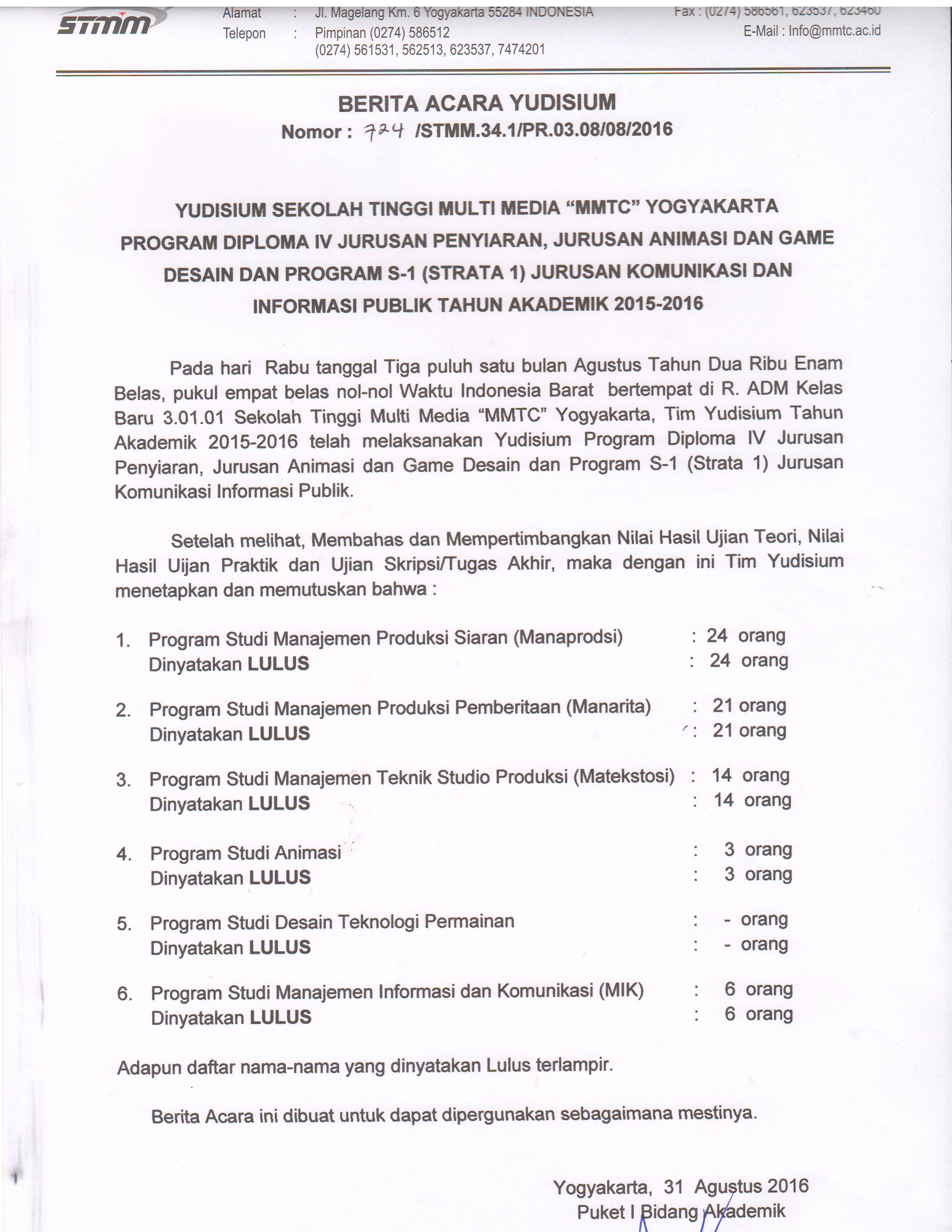 STMM

Alamat : Jl. Magelang Km. 6 Yogyakarta 55284 INDONESIA
Telepon : Pimpinan (0274) 586512
(0274) 561531, 562513, 623537, 7474201

Fax : (0274) 586561, 623537, 623460
E-Mail : Info@mmtc.ac.id

BERITA ACARA YUDISIUM
Nomor : 724 /STMM.34.1/PR.03.08/08/2016

YUDISIUM SEKOLAH TINGGI MULTI MEDIA "MMTC" YOGYAKARTA PROGRAM DIPLOMA IV JURUSAN PENYIARAN, JURUSAN ANIMASI DAN GAME DESAIN DAN PROGRAM S-1 (STRATA 1) JURUSAN KOMUNIKASI DAN INFORMASI PUBLIK TAHUN AKADEMIK 2015-2016

Pada hari Rabu tanggal Tiga puluh satu bulan Agustus Tahun Dua Ribu Enam Belas, pukul empat belas nol-nol Waktu Indonesia Barat bertempat di R. ADM Kelas Baru 3.01.01 Sekolah Tinggi Multi Media "MMTC" Yogyakarta, Tim Yudisium Tahun Akademik 2015-2016 telah melaksanakan Yudisium Program Diploma IV Jurusan Penyiaran, Jurusan Animasi dan Game Desain dan Program S-1 (Strata 1) Jurusan Komunikasi Informasi Publik.

Setelah melihat, Membahas dan Mempertimbangkan Nilai Hasil Ujian Teori, Nilai Hasil Ujian Praktik dan Ujian Skripsi/Tugas Akhir, maka dengan ini Tim Yudisium menetapkan dan memutuskan bahwa :

1. Program Studi Manajemen Produksi Siaran (Manaprodsi) : 24 orang
Dinyatakan LULUS : 24 orang

2. Program Studi Manajemen Produksi Pemberitaan (Manarita) : 21 orang
Dinyatakan LULUS : 21 orang

3. Program Studi Manajemen Teknik Studio Produksi (Matekstosi) : 14 orang
Dinyatakan LULUS : 14 orang

4. Program Studi Animasi : 3 orang
Dinyatakan LULUS : 3 orang

5. Program Studi Desain Teknologi Permainan : - orang
Dinyatakan LULUS : - orang

6. Program Studi Manajemen Informasi dan Komunikasi (MIK) : 6 orang
Dinyatakan LULUS : 6 orang

Adapun daftar nama-nama yang dinyatakan Lulus terlampir.

Berita Acara ini dibuat untuk dapat dipergunakan sebagaimana mestinya.

Yogyakarta, 31 Agustus 2016
Puket I Bidang Akademik